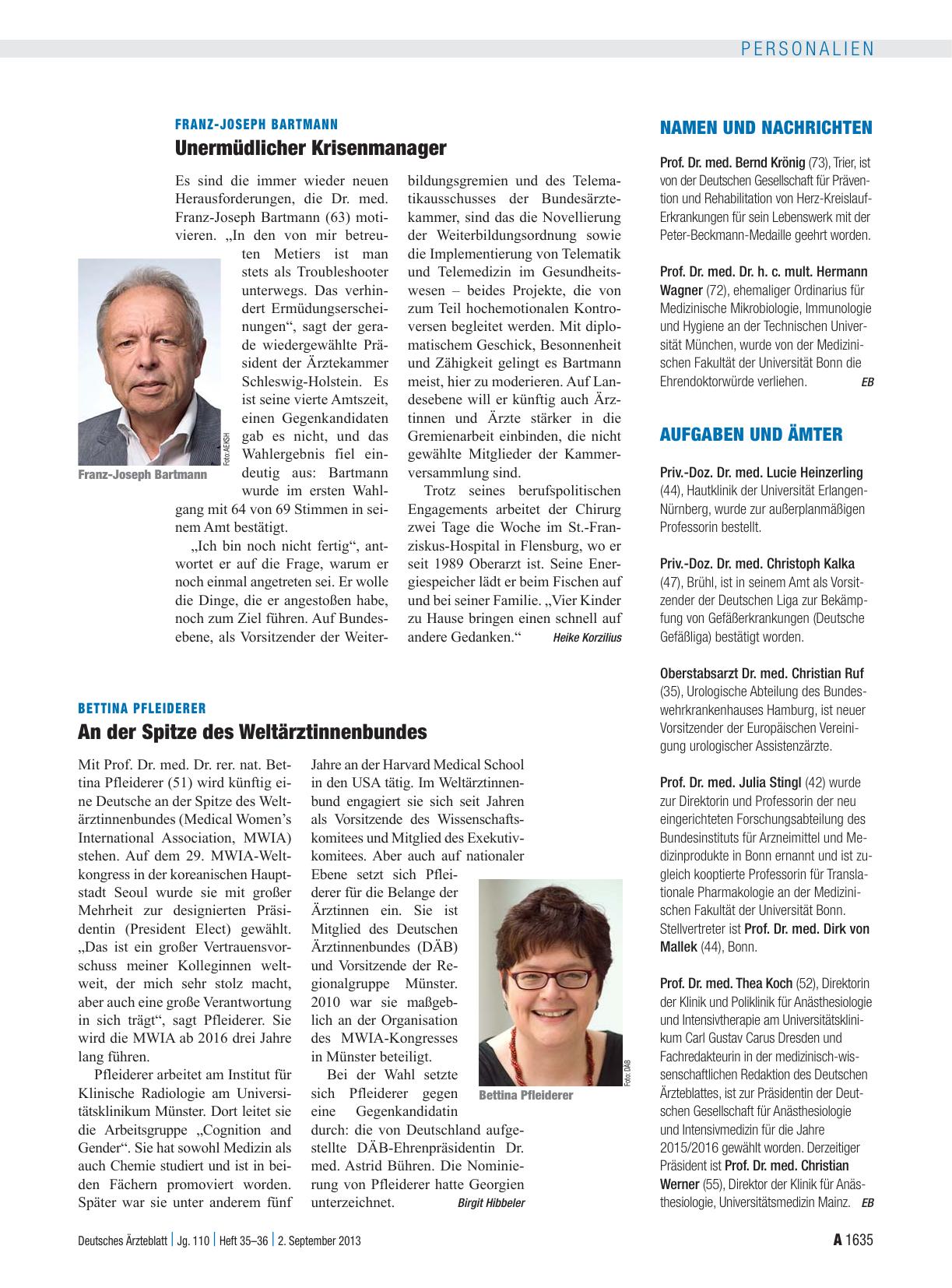 PERSONALIEN

FRANZ-JOSEPH BARTMANN

Unermüdlicher Krisenmanager

Es sind die immer wieder neuen Herausforderungen, die Dr. med. Franz-Joseph Bartmann (63) motivieren. „In den von mir betreuten Metiers ist man stets als Troubleshooter unterwegs. Das verhindert Ermüdungserscheinungen“, sagt der gerade wiedergewählte Präsident der Ärztekammer Schleswig-Holstein. Es ist seine vierte Amtszeit, einen Gegenkandidaten gab es nicht, und das Wahlergebnis fiel eindeutig aus: Bartmann wurde im ersten Wahlgang mit 64 von 69 Stimmen in seinem Amt bestätigt.

„Ich bin noch nicht fertig“, antwortet er auf die Frage, warum er noch einmal angetreten sei. Er wolle die Dinge, die er angestoßen habe, noch zum Ziel führen. Auf Bundesebene, als Vorsitzender der Weiterbildungsgremien und des Telematikausschusses der Bundesärztekammer, sind das die Novellierung der Weiterbildungsordnung sowie die Implementierung von Telematik und Telemedizin im Gesundheitswesen – beides Projekte, die von zum Teil hochemotionalen Kontroversen begleitet werden. Mit diplomatischem Geschick, Besonnenheit und Zähigkeit gelingt es Bartmann meist, hier zu moderieren. Auf Landesebene will er künftig auch Ärztinnen und Ärzte stärker in die Gremienarbeit einbinden, die nicht gewählte Mitglieder der Kammerversammlung sind.

Trotz seines berufspolitischen Engagements arbeitet der Chirurg zwei Tage die Woche im St.-Franziskus-Hospital in Flensburg, wo er seit 1989 Oberarzt ist. Seine Energiespeicher lädt er beim Fischen auf und bei seiner Familie. „Vier Kinder zu Hause bringen einen schnell auf andere Gedanken.“ Heike Korzilius

Foto: AEKSH
Franz-Joseph Bartmann

BETTINA PFLEIDERER

An der Spitze des Weltärztinnenbundes

Mit Prof. Dr. med. Dr. rer. nat. Bettina Pfleiderer (51) wird künftig eine Deutsche an der Spitze des Weltärztinnenbundes (Medical Women’s International Association, MWIA) stehen. Auf dem 29. MWIA-Weltkongress in der koreanischen Hauptstadt Seoul wurde sie mit großer Mehrheit zur designierten Präsidentin (President Elect) gewählt. „Das ist ein großer Vertrauensvorschuss meiner Kolleginnen weltweit, der mich sehr stolz macht, aber auch eine große Verantwortung in sich trägt“, sagt Pfleiderer. Sie wird die MWIA ab 2016 drei Jahre lang führen.

Pfleiderer arbeitet am Institut für Klinische Radiologie am Universitätsklinikum Münster. Dort leitet sie die Arbeitsgruppe „Cognition and Gender“. Sie hat sowohl Medizin als auch Chemie studiert und ist in beiden Fächern promoviert worden. Später war sie unter anderem fünf Jahre an der Harvard Medical School in den USA tätig. Im Weltärztinnenbund engagiert sie sich seit Jahren als Vorsitzende des Wissenschaftskomitees und Mitglied des Exekutivkomitees. Aber auch auf nationaler Ebene setzt sich Pfleiderer für die Belange der Ärztinnen ein. Sie ist Mitglied des Deutschen Ärztinnenbundes (DÄB) und Vorsitzende der Regionalgruppe Münster. 2010 war sie maßgeblich an der Organisation des MWIA-Kongresses in Münster beteiligt.

Bei der Wahl setzte sich Pfleiderer gegen eine Gegenkandidatin durch: die von Deutschland aufgestellte DÄB-Ehrenpräsidentin Dr. med. Astrid Bühren. Die Nominierung von Pfleiderer hatte Georgien unterzeichnet. Birgit Hibbeler

Foto: DÄB
Bettina Pfleiderer

NAMEN UND NACHRICHTEN

Prof. Dr. med. Bernd Krönig (73), Trier, ist von der Deutschen Gesellschaft für Prävention und Rehabilitation von Herz-Kreislauf-Erkrankungen für sein Lebenswerk mit der Peter-Beckmann-Medaille geehrt worden.

Prof. Dr. med. Dr. h. c. mult. Hermann Wagner (72), ehemaliger Ordinarius für Medizinische Mikrobiologie, Immunologie und Hygiene an der Technischen Universität München, wurde von der Medizinischen Fakultät der Universität Bonn die Ehrendoktorwürde verliehen. EB

AUFGABEN UND ÄMTER

Priv.-Doz. Dr. med. Lucie Heinzerling (44), Hautklinik der Universität Erlangen-Nürnberg, wurde zur außerplanmäßigen Professorin bestellt.

Priv.-Doz. Dr. med. Christoph Kalka (47), Brühl, ist in seinem Amt als Vorsitzender der Deutschen Liga zur Bekämpfung von Gefäßerkrankungen (Deutsche Gefäßliga) bestätigt worden.

Oberstabsarzt Dr. med. Christian Ruf (35), Urologische Abteilung des Bundeswehrkrankenhauses Hamburg, ist neuer Vorsitzender der Europäischen Vereinigung urologischer Assistenzärzte.

Prof. Dr. med. Julia Stingl (42) wurde zur Direktorin und Professorin der neu eingerichteten Forschungsabteilung des Bundesinstituts für Arzneimittel und Medizinprodukte in Bonn ernannt und ist zugleich kooptierte Professorin für Translationale Pharmakologie an der Medizinischen Fakultät der Universität Bonn. Stellvertreter ist Prof. Dr. med. Dirk von Mallek (44), Bonn.

Prof. Dr. med. Thea Koch (52), Direktorin der Klinik und Poliklinik für Anästhesiologie und Intensivtherapie am Universitätsklinikum Carl Gustav Carus Dresden und Fachredakteurin in der medizinisch-wissenschaftlichen Redaktion des Deutschen Ärzteblattes, ist zur Präsidentin der Deutschen Gesellschaft für Anästhesiologie und Intensivmedizin für die Jahre 2015/2016 gewählt worden. Derzeitiger Präsident ist Prof. Dr. med. Christian Werner (55), Direktor der Klinik für Anästhesiologie, Universitätsmedizin Mainz. EB

Deutsches Ärzteblatt | Jg. 110 | Heft 35–36 | 2. September 2013

A 1635